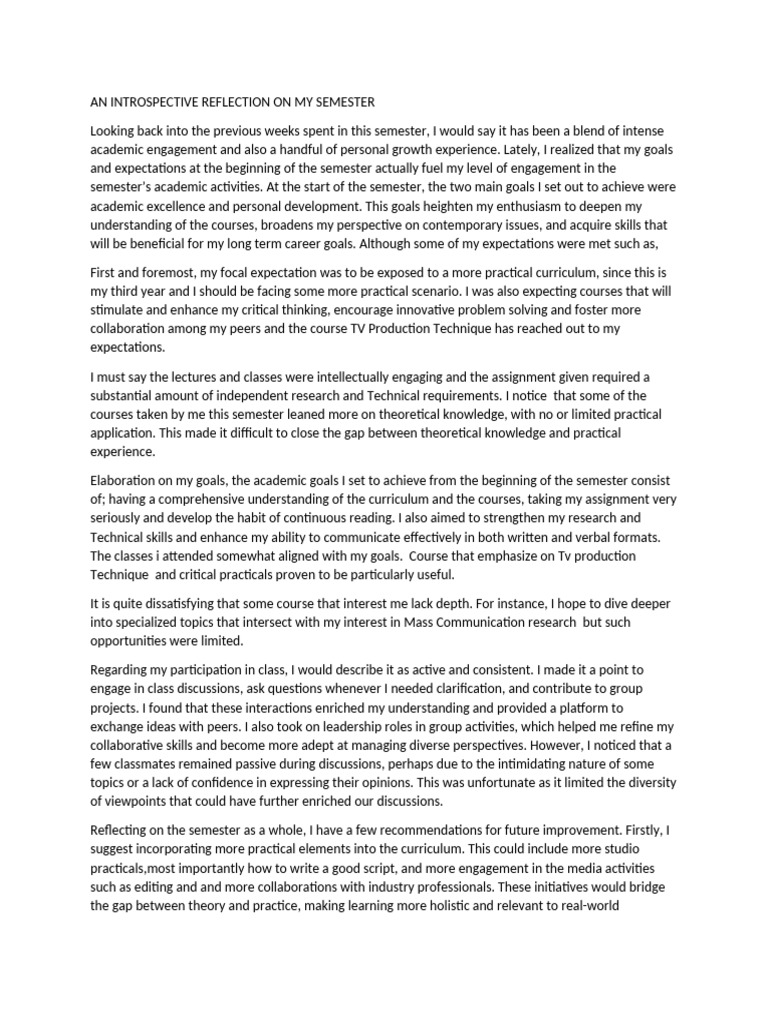 AN INTROSPECTIVE REFLECTION ON MY SEMESTER

Looking back into the previous weeks spent in this semester, I would say it has been a blend of intense academic engagement and also a handful of personal growth experience. Lately, I realized that my goals and expectations at the beginning of the semester actually fuel my level of engagement in the semester's academic activities. At the start of the semester, the two main goals I set out to achieve were academic excellence and personal development. This goals heighten my enthusiasm to deepen my understanding of the courses, broadens my perspective on contemporary issues, and acquire skills that will be beneficial for my long term career goals. Although some of my expectations were met such as,

First and foremost, my focal expectation was to be exposed to a more practical curriculum, since this is my third year and I should be facing some more practical scenario. I was also expecting courses that will stimulate and enhance my critical thinking, encourage innovative problem solving and foster more collaboration among my peers and the course TV Production Technique has reached out to my expectations.

I must say the lectures and classes were intellectually engaging and the assignment given required a substantial amount of independent research and Technical requirements. I notice that some of the courses taken by me this semester leaned more on theoretical knowledge, with no or limited practical application. This made it difficult to close the gap between theoretical knowledge and practical experience.

Elaboration on my goals, the academic goals I set to achieve from the beginning of the semester consist of; having a comprehensive understanding of the curriculum and the courses, taking my assignment very seriously and develop the habit of continuous reading. I also aimed to strengthen my research and Technical skills and enhance my ability to communicate effectively in both written and verbal formats. The classes i attended somewhat aligned with my goals. Course that emphasize on Tv production Technique and critical practicals proven to be particularly useful.

It is quite dissatisfying that some course that interest me lack depth. For instance, I hope to dive deeper into specialized topics that intersect with my interest in Mass Communication research but such opportunities were limited.

Regarding my participation in class, I would describe it as active and consistent. I made it a point to engage in class discussions, ask questions whenever I needed clarification, and contribute to group projects. I found that these interactions enriched my understanding and provided a platform to exchange ideas with peers. I also took on leadership roles in group activities, which helped me refine my collaborative skills and become more adept at managing diverse perspectives. However, I noticed that a few classmates remained passive during discussions, perhaps due to the intimidating nature of some topics or a lack of confidence in expressing their opinions. This was unfortunate as it limited the diversity of viewpoints that could have further enriched our discussions.

Reflecting on the semester as a whole, I have a few recommendations for future improvement. Firstly, I suggest incorporating more practical elements into the curriculum. This could include more studio practicals,most importantly how to write a good script, and more engagement in the media activities such as editing and and more collaborations with industry professionals. These initiatives would bridge the gap between theory and practice, making learning more holistic and relevant to real-world